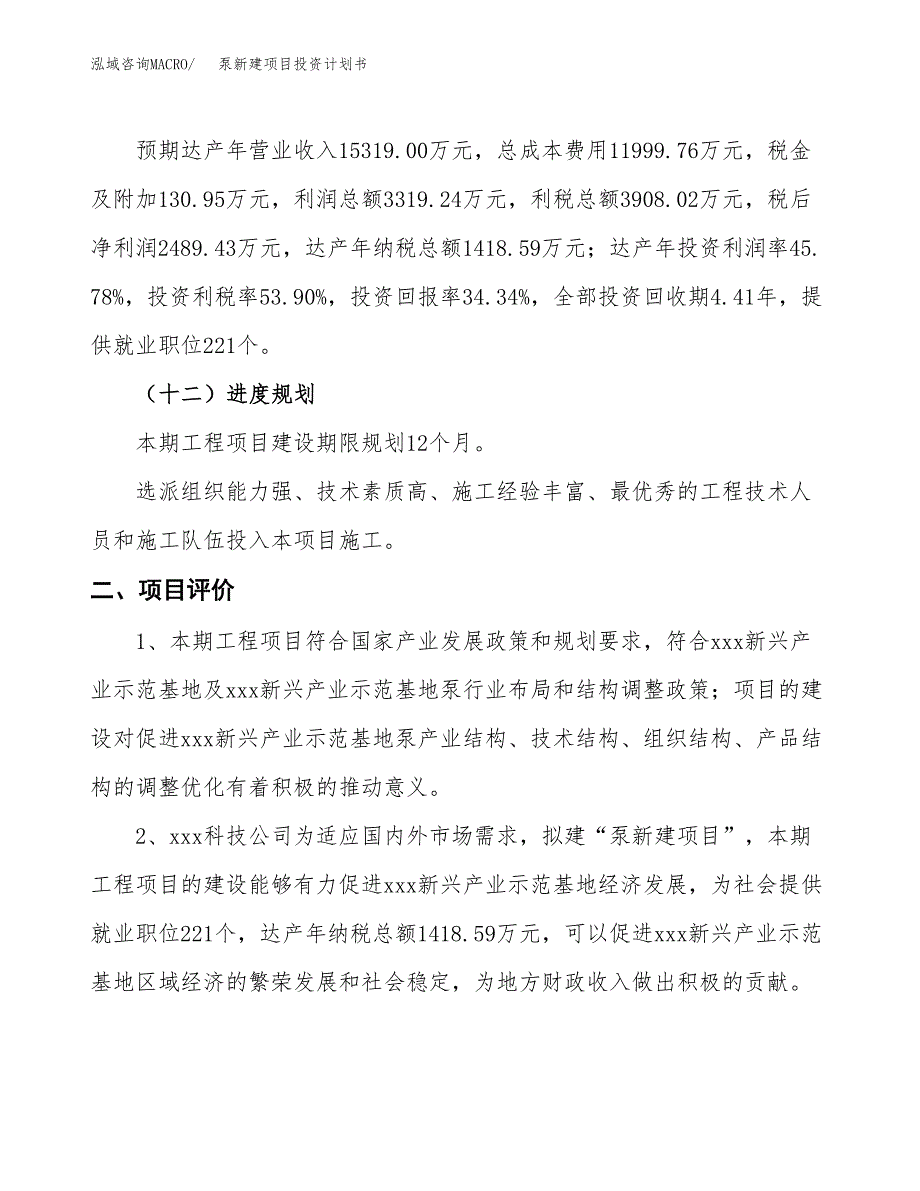 泓域咨询MACRO/　泵新建项目投资计划书

预期达产年营业收入15319.00万元，总成本费用11999.76万元，税金及附加130.95万元，利润总额3319.24万元，利税总额3908.02万元，税后净利润2489.43万元，达产年纳税总额1418.59万元；达产年投资利润率45.78%，投资利税率53.90%，投资回报率34.34%，全部投资回收期4.41年，提供就业职位221个。

（十二）进度规划

本期工程项目建设期限规划12个月。

选派组织能力强、技术素质高、施工经验丰富、最优秀的工程技术人员和施工队伍投入本项目施工。

二、项目评价

1、本期工程项目符合国家产业发展政策和规划要求，符合xxx新兴产业示范基地及xxx新兴产业示范基地泵行业布局和结构调整政策；项目的建设对促进xxx新兴产业示范基地泵产业结构、技术结构、组织结构、产品结构的调整优化有着积极的推动意义。

2、xxx科技公司为适应国内外市场需求，拟建“泵新建项目”，本期工程项目的建设能够有力促进xxx新兴产业示范基地经济发展，为社会提供就业职位221个，达产年纳税总额1418.59万元，可以促进xxx新兴产业示范基地区域经济的繁荣发展和社会稳定，为地方财政收入做出积极的贡献。